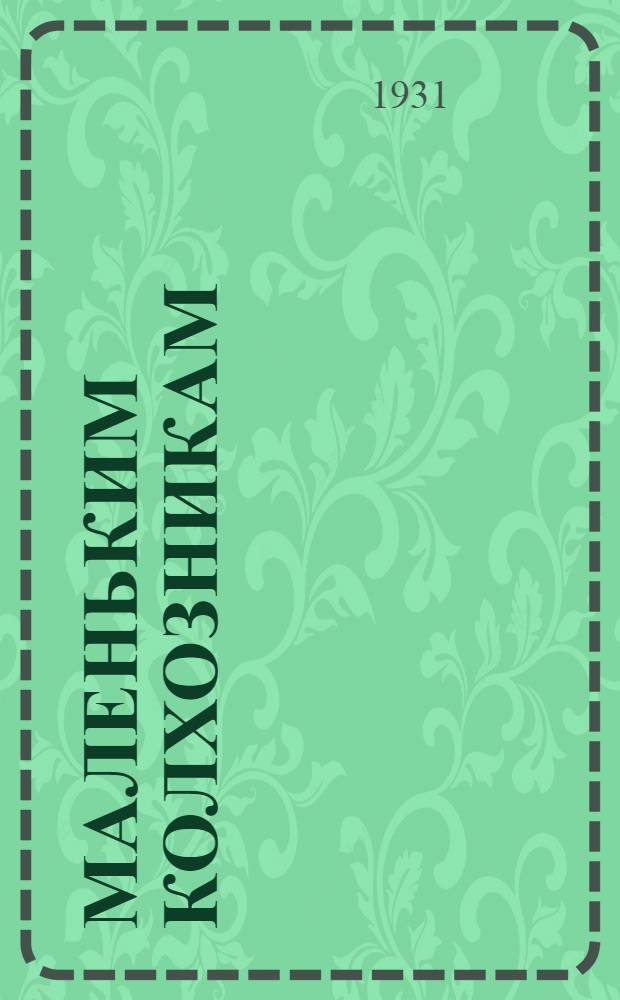 1931

МАЛЕНЬКИМ КОЛХОЗНИКАМ